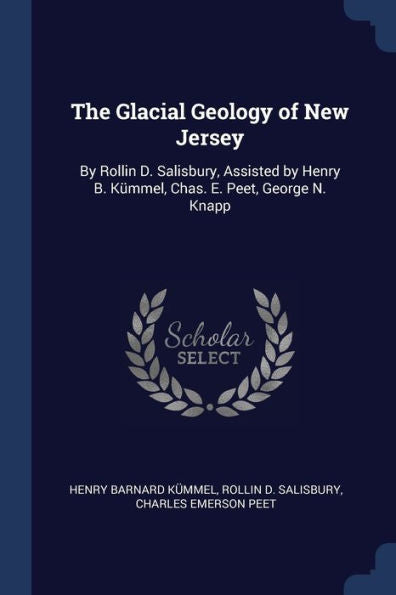 The Glacial Geology of New Jersey

By Rollin D. Salisbury, Assisted by Henry B. Kümmel, Chas. E. Peet, George N. Knapp

Scholar
SELECT

HENRY BARNARD KÜMMEL, ROLLIN D. SALISBURY, CHARLES EMERSON PEET